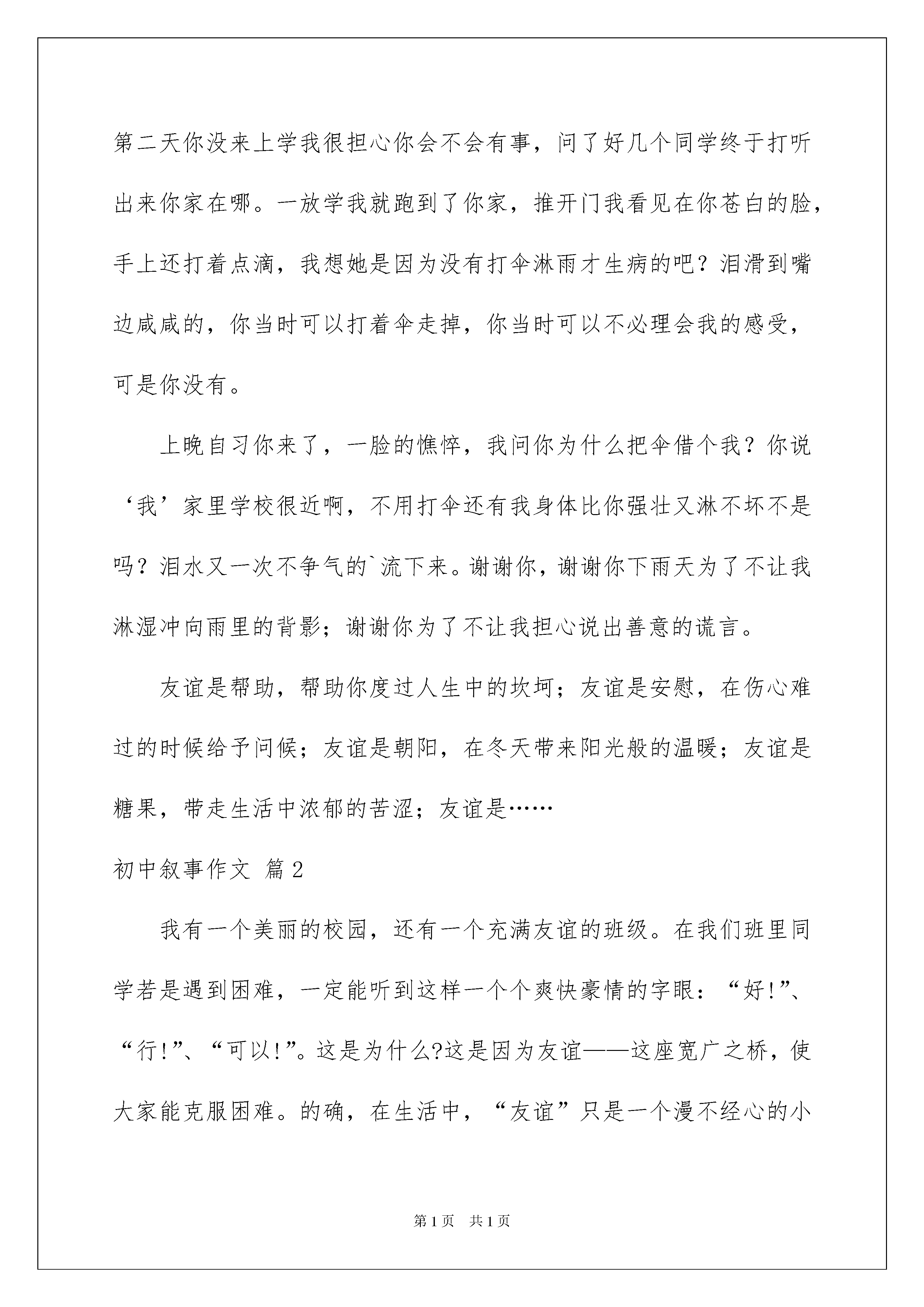 第二天你没来上学我很担心你会不会有事，问了好几个同学终于打听出来你家在哪。一放学我就跑到了你家，推开门我看见在你苍白的脸，手上还打着点滴，我想她是因为没有打伞淋雨才生病的吧？泪滑到嘴边咸咸的，你当时可以打着伞走掉，你当时可以不必理会我的感受，可是你没有。

上晚自习你来了，一脸的憔悴，我问你为什么把伞借个我？你说‘我’家里学校很近啊，不用打伞还有我身体比你强壮又淋不坏不是吗？泪水又一次不争气的`流下来。谢谢你，谢谢你下雨天为了不让我淋湿冲向雨里的背影；谢谢你为了不让我担心说出善意的谎言。

友谊是帮助，帮助你度过人生中的坎坷；友谊是安慰，在伤心难过的时候给予问候；友谊是朝阳，在冬天带来阳光般的温暖；友谊是糖果，带走生活中浓郁的苦涩；友谊是……

初中叙事作文 篇2

我有一个美丽的校园，还有一个充满友谊的班级。在我们班里同学若是遇到困难，一定能听到这样一个个爽快豪情的字眼：“好!”、“行!”、“可以!”。这是为什么?这是因为友谊——这座宽广之桥，使大家能克服困难。的确，在生活中，“友谊”只是一个漫不经心的小

第1页 共1页